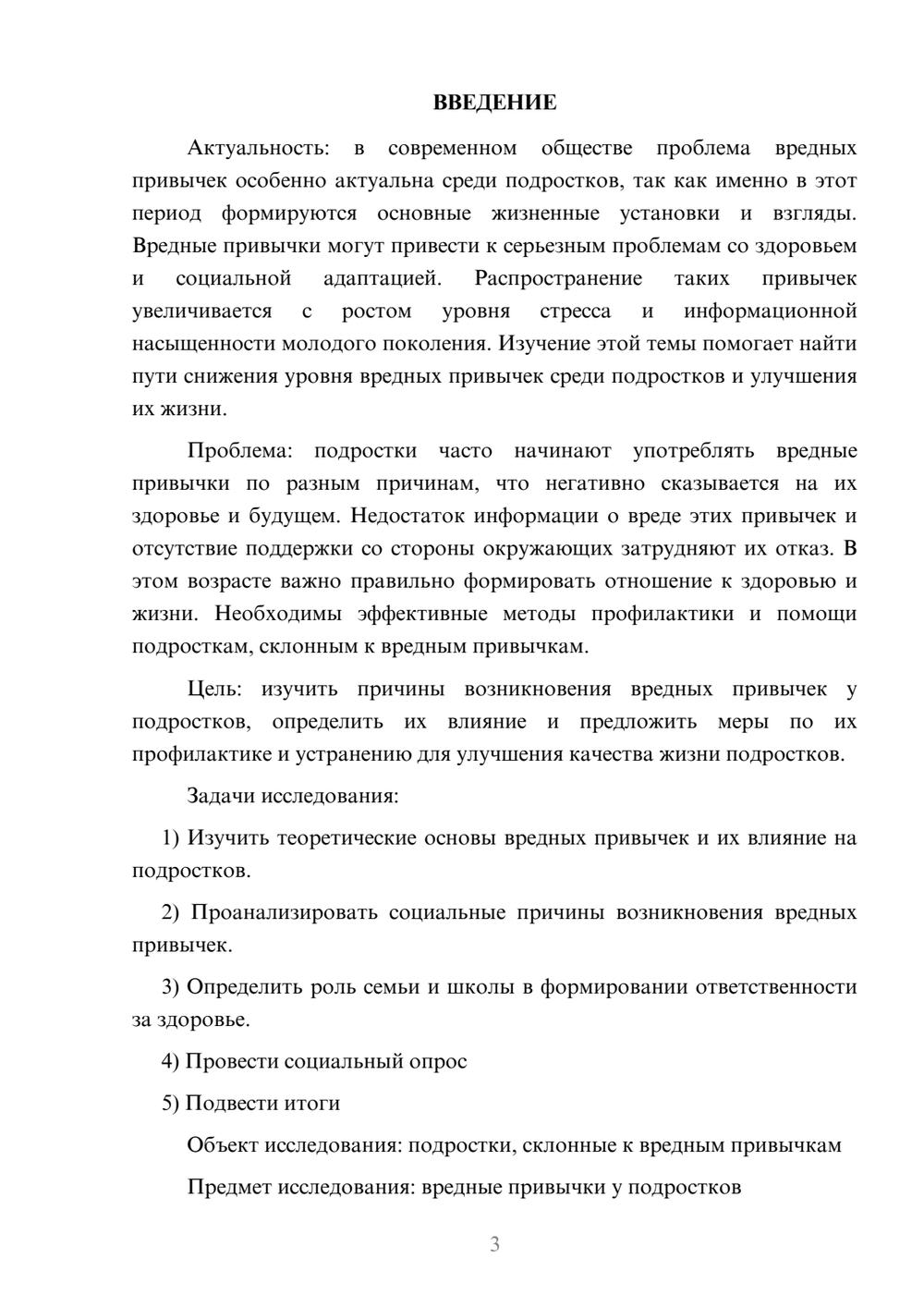 ВВЕДЕНИЕ

Актуальность: в современном обществе проблема вредных привычек особенно актуальна среди подростков, так как именно в этот период формируются основные жизненные установки и взгляды. Вредные привычки могут привести к серьезным проблемам со здоровьем и социальной адаптацией. Распространение таких привычек увеличивается с ростом уровня стресса и информационной насыщенности молодого поколения. Изучение этой темы помогает найти пути снижения уровня вредных привычек среди подростков и улучшения их жизни.

Проблема: подростки часто начинают употреблять вредные привычки по разным причинам, что негативно сказывается на их здоровье и будущем. Недостаток информации о вреде этих привычек и отсутствие поддержки со стороны окружающих затрудняют их отказ. В этом возрасте важно правильно формировать отношение к здоровью и жизни. Необходимы эффективные методы профилактики и помощи подросткам, склонным к вредным привычкам.

Цель: изучить причины возникновения вредных привычек у подростков, определить их влияние и предложить меры по их профилактике и устранению для улучшения качества жизни подростков.

Задачи исследования:

1) Изучить теоретические основы вредных привычек и их влияние на подростков.

2) Проанализировать социальные причины возникновения вредных привычек.

3) Определить роль семьи и школы в формировании ответственности за здоровье.

4) Провести социальный опрос

5) Подвести итоги

Объект исследования: подростки, склонные к вредным привычкам

Предмет исследования: вредные привычки у подростков

3